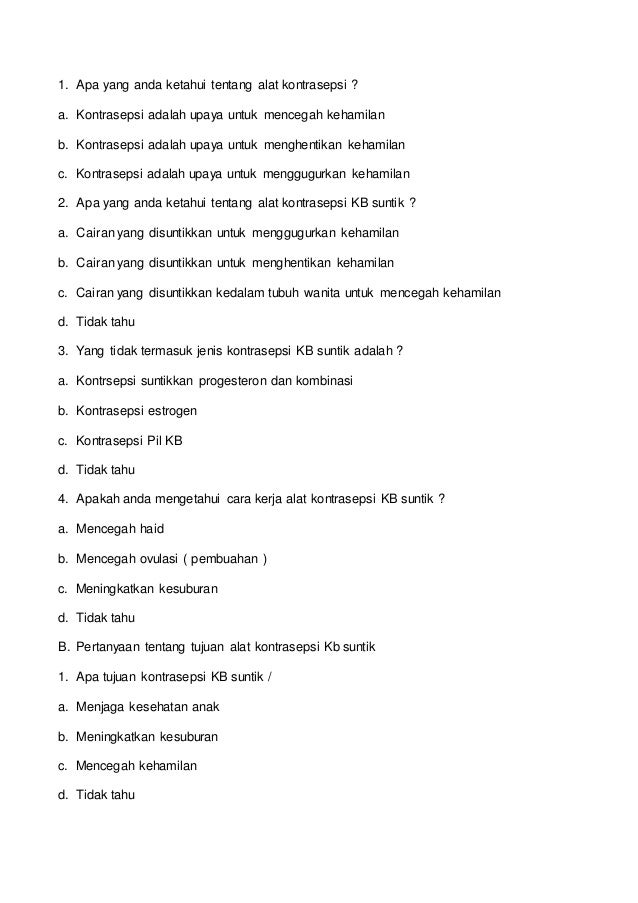 1. Apa yang anda ketahui tentang alat kontrasepsi ?

a. Kontrasepsi adalah upaya untuk mencegah kehamilan

b. Kontrasepsi adalah upaya untuk menghentikan kehamilan

c. Kontrasepsi adalah upaya untuk menggugurkan kehamilan

2. Apa yang anda ketahui tentang alat kontrasepsi KB suntik ?

a. Cairan yang disuntikkan untuk menggugurkan kehamilan

b. Cairan yang disuntikkan untuk menghentikan kehamilan

c. Cairan yang disuntikkan kedalam tubuh wanita untuk mencegah kehamilan

d. Tidak tahu

3. Yang tidak termasuk jenis kontrasepsi KB suntik adalah ?

a. Kontrsepsi suntikkan progesteron dan kombinasi

b. Kontrasepsi estrogen

c. Kontrasepsi Pil KB

d. Tidak tahu

4. Apakah anda mengetahui cara kerja alat kontrasepsi KB suntik ?

a. Mencegah haid

b. Mencegah ovulasi ( pembuahan )

c. Meningkatkan kesuburan

d. Tidak tahu

B. Pertanyaan tentang tujuan alat kontrasepsi Kb suntik

1. Apa tujuan kontrasepsi KB suntik /

a. Menjaga kesehatan anak

b. Meningkatkan kesuburan

c. Mencegah kehamilan

d. Tidak tahu